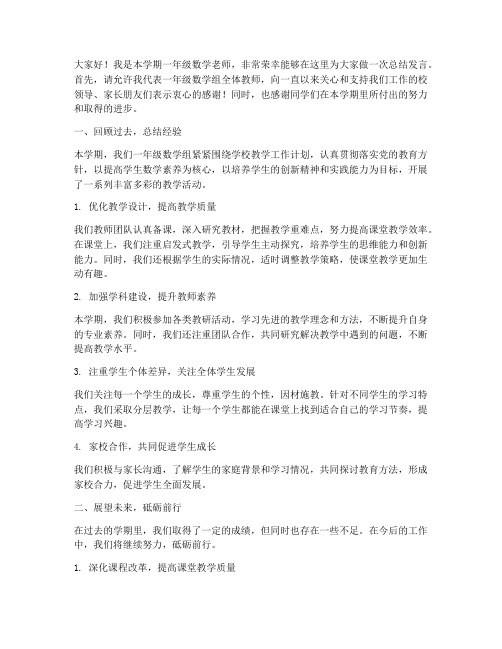 大家好！我是本学期一年级数学老师，非常荣幸能够在这里为大家做一次总结发言。首先，请允许我代表一年级数学组全体教师，向一直以来关心和支持我们工作的校领导、家长朋友们表示衷心的感谢！同时，也感谢同学们在本学期里所付出的努力和取得的进步。

一、回顾过去，总结经验

本学期，我们一年级数学组紧紧围绕学校教学工作计划，认真贯彻落实党的教育方针，以提高学生数学素养为核心，以培养学生的创新精神和实践能力为目标，开展了一系列丰富多彩的教学活动。

1. 优化教学设计，提高教学质量

我们教师团队认真备课，深入研究教材，把握教学重难点，努力提高课堂教学效率。在课堂上，我们注重启发式教学，引导学生主动探究，培养学生的思维能力和创新能力。同时，我们还根据学生的实际情况，适时调整教学策略，使课堂教学更加生动有趣。

2. 加强学科建设，提升教师素养

本学期，我们积极参加各类教研活动，学习先进的教学理念和方法，不断提升自身的专业素养。同时，我们还注重团队合作，共同研究解决教学中遇到的问题，不断提高教学水平。

3. 注重学生个体差异，关注全体学生发展

我们关注每一个学生的成长，尊重学生的个性，因材施教。针对不同学生的学习特点，我们采取分层教学，让每一个学生都能在课堂上找到适合自己的学习节奏，提高学习兴趣。

4. 家校合作，共同促进学生成长

我们积极与家长沟通，了解学生的家庭背景和学习情况，共同探讨教育方法，形成家校合力，促进学生全面发展。

二、展望未来，砥砺前行

在过去的学期里，我们取得了一定的成绩，但同时也存在一些不足。在今后的工作中，我们将继续努力，砥砺前行。

1. 深化课程改革，提高课堂教学质量